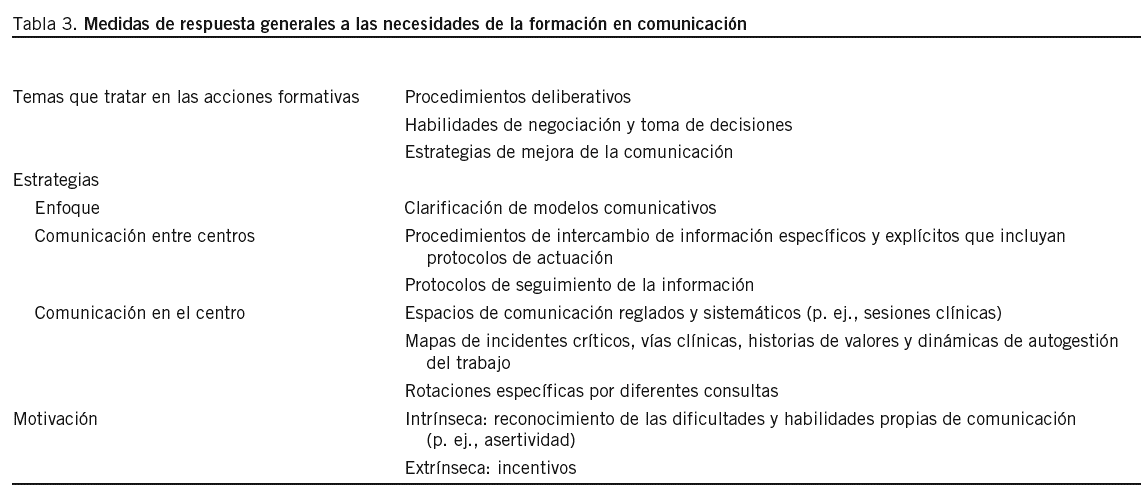 Tabla 3. Medidas de respuesta generales a las necesidades de la formación en comunicación

| | |
|---|---|
| Temas que tratar en las acciones formativas | Procedimientos deliberativos |
| | Habilidades de negociación y toma de decisiones |
| | Estrategias de mejora de la comunicación |
| Estrategias | |
| Enfoque | Clarificación de modelos comunicativos |
| Comunicación entre centros | Procedimientos de intercambio de información específicos y explícitos que incluyan protocolos de actuación |
| | Protocolos de seguimiento de la información |
| Comunicación en el centro | Espacios de comunicación reglados y sistemáticos (p. ej., sesiones clínicas) |
| | Mapas de incidentes críticos, vías clínicas, historias de valores y dinámicas de autogestión del trabajo |
| | Rotaciones específicas por diferentes consultas |
| Motivación | Intrínseca: reconocimiento de las dificultades y habilidades propias de comunicación (p. ej., asertividad) |
| | Extrínseca: incentivos |